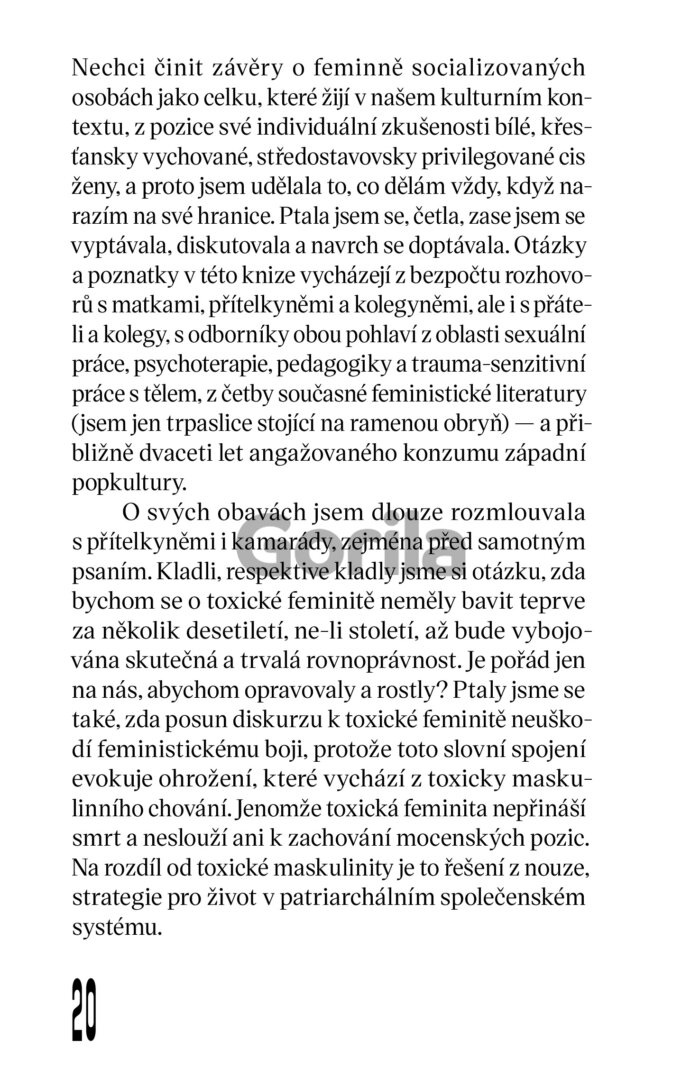 Nechci činit závěry o feminně socializovaných osobách jako celku, které žijí v našem kulturním kontextu, z pozice své individuální zkušenosti bílé, křesťansky vychované, středostavovsky privilegované cis ženy, a proto jsem udělala to, co dělám vždy, když narazím na své hranice. Ptala jsem se, četla, zase jsem se vyptávala, diskutovala a navrch se doptávala. Otázky a poznatky v této knize vycházejí z bezpočtu rozhovorů s matkami, přítelkyněmi a kolegyněmi, ale i s přáteli a kolegy, s odborníky obou pohlaví z oblasti sexuální práce, psychoterapie, pedagogiky a trauma-senzitivní práce s tělem, z četby současné feministické literatury (jsem jen trpaslice stojící na ramenou obryň) — a přibližně dvaceti let angažovaného konzumu západní popkultury.

O svých obavách jsem dlouze rozmlouvala s přítelkyněmi i kamarády, zejména před samotným psaním. Kladli, respektive kladly jsme si otázku, zda bychom se o toxické feminitě neměly bavit teprve za několik desetiletí, ne-li století, až bude vybojována skutečná a trvalá rovnoprávnost. Je pořád jen na nás, abychom opravovaly a rostly? Ptaly jsme se také, zda posun diskurzu k toxické feminitě neuškodí feministickému boji, protože toto slovní spojení evokuje ohrožení, které vychází z toxicky maskulinního chování. Jenomže toxická feminita nepřináší smrt a neslouží ani k zachování mocenských pozic. Na rozdíl od toxické maskulinity je to řešení z nouze, strategie pro život v patriarchálním společenském systému.

Gorila

20